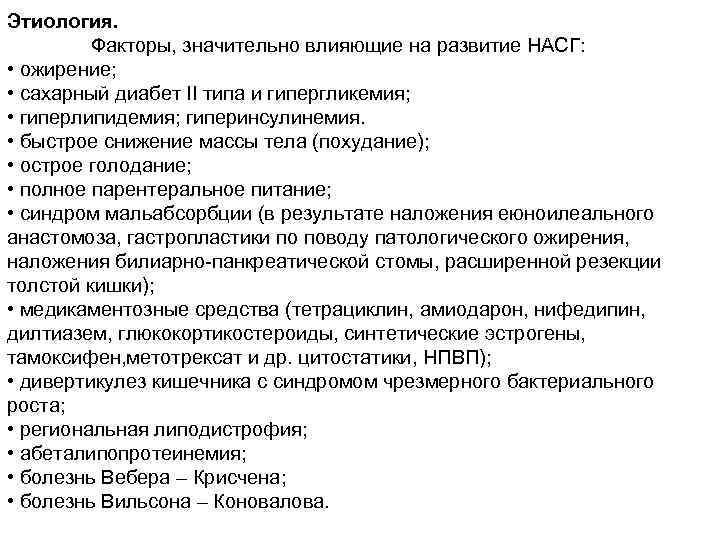 Этиология.

Факторы, значительно влияющие на развитие НАСГ:

• ожирение;
• сахарный диабет II типа и гипергликемия;
• гиперлипидемия; гиперинсулинемия.
• быстрое снижение массы тела (похудание);
• острое голодание;
• полное парентеральное питание;
• синдром мальабсорбции (в результате наложения еюноилеального анастомоза, гастропластики по поводу патологического ожирения, наложения билиарно-панкреатической стомы, расширенной резекции толстой кишки);
• медикаментозные средства (тетрациклин, амиодарон, нифедипин, дилтиазем, глюкокортикостероиды, синтетические эстрогены, тамоксифен,метотрексат и др. цитостатики, НПВП);
• дивертикулез кишечника с синдромом чрезмерного бактериального роста;
• региональная липодистрофия;
• абеталипопротеинемия;
• болезнь Вебера – Крисчена;
• болезнь Вильсона – Коновалова.